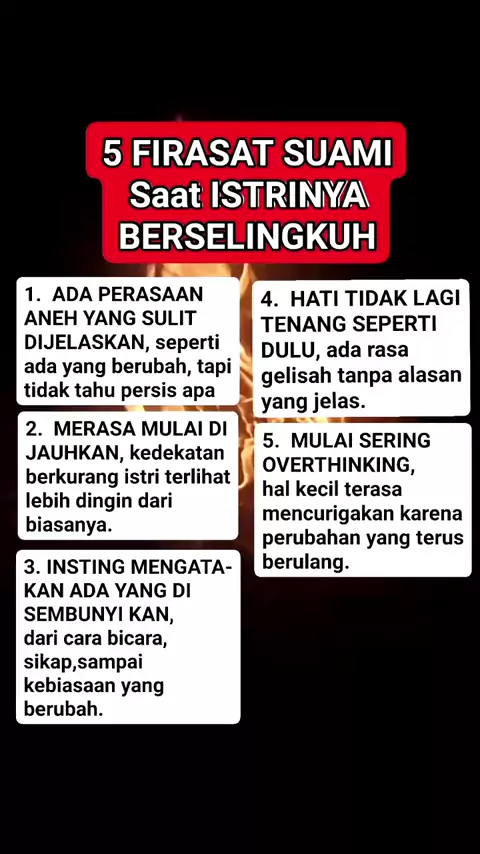 5 FIRASAT SUAMI Saat ISTRINYA BERSELINGKUH

1. ADA PERASAAN ANEH YANG SULIT DIJELASKAN, seperti ada yang berubah, tapi tidak tahu persis apa

2. MERASA MULAI DI JAUHKAN, kedekatan berkurang istri terlihat lebih dingin dari biasanya.

3. INSTING MENGATAKAN ADA YANG DI SEMBUNYI KAN, dari cara bicara, sikap,sampai kebiasaan yang berubah.

4. HATI TIDAK LAGI TENANG SEPERTI DULU, ada rasa gelisah tanpa alasan yang jelas.

5. MULAI SERING OVERTHINKING, hal kecil terasa mencurigakan karena perubahan yang terus berulang.